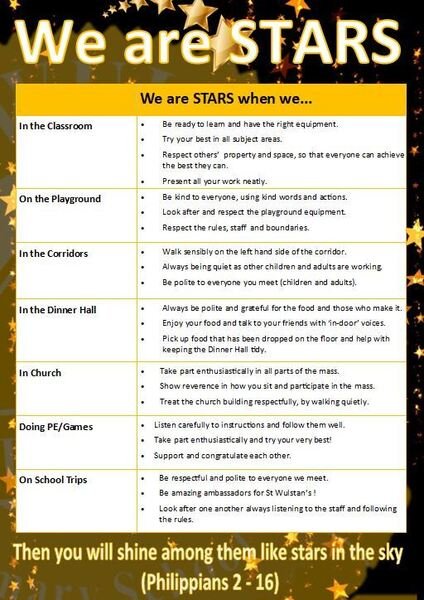 We are STARS

| We are STARS when we... | |
|---|---|
| In the Classroom | • Be ready to learn and have the right equipment. • Try your best in all subject areas. • Respect others' property and space, so that everyone can achieve the best they can. • Present all your work neatly. |
| On the Playground | • Be kind to everyone, using kind words and actions. • Look after and respect the playground equipment. • Respect the rules, staff and boundaries. |
| In the Corridors | • Walk sensibly on the left hand side of the corridor. • Always being quiet as other children and adults are working. • Be polite to everyone you meet (children and adults). |
| In the Dinner Hall | • Always be polite and grateful for the food and those who make it. • Enjoy your food and talk to your friends with 'in-door' voices. • Pick up food that has been dropped on the floor and help with keeping the Dinner Hall tidy. |
| In Church | • Take part enthusiastically in all parts of the mass. • Show reverence in how you sit and participate in the mass. • Treat the church building respectfully, by walking quietly. |
| Doing PE/Games | • Listen carefully to instructions and follow them well. • Take part enthusiastically and try your very best! • Support and congratulate each other. |
| On School Trips | • Be respectful and polite to everyone we meet. • Be amazing ambassadors for St Wulstan's ! • Look after one another always listening to the staff and following the rules. |

Then you will shine among them like stars in the sky
(Philippians 2 - 16)